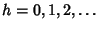 $h = 0, 1, 2, \ldots$